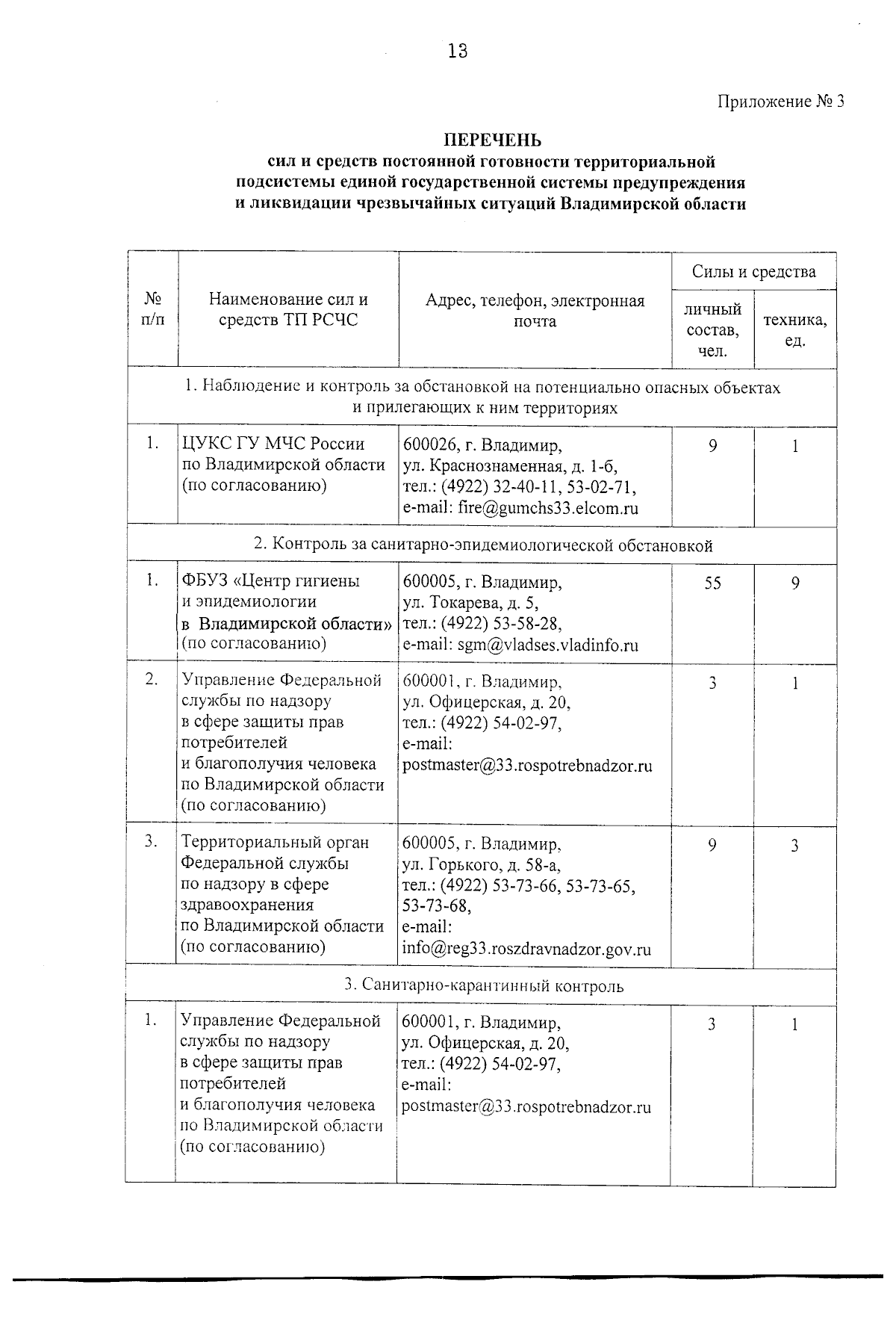 13

Приложение № 3

ПЕРЕЧЕНЬ
сил и средств постоянной готовности территориальной подсистемы единой государственной системы предупреждения и ликвидации чрезвычайных ситуаций Владимирской области

| № п/п | Наименование сил и средств ТП РСЧС | Адрес, телефон, электронная почта | Силы и средства: личный состав, чел. | Силы и средства: техника, ед. |
|---|---|---|---|---|
| 1. Наблюдение и контроль за обстановкой на потенциально опасных объектах и прилегающих к ним территориях | | | | |
| 1. | ЦУКС ГУ МЧС России по Владимирской области (по согласованию) | 600026, г. Владимир, ул. Краснознаменная, д. 1-б, тел.: (4922) 32-40-11, 53-02-71, e-mail: fire@gumchs33.elcom.ru | 9 | 1 |
| 2. Контроль за санитарно-эпидемиологической обстановкой | | | | |
| 1. | ФБУЗ «Центр гигиены и эпидемиологии в Владимирской области» (по согласованию) | 600005, г. Владимир, ул. Токарева, д. 5, тел.: (4922) 53-58-28, e-mail: sgm@vladses.vladinfo.ru | 55 | 9 |
| 2. | Управление Федеральной службы по надзору в сфере защиты прав потребителей и благополучия человека по Владимирской области (по согласованию) | 600001, г. Владимир, ул. Офицерская, д. 20, тел.: (4922) 54-02-97, e-mail: postmaster@33.rospotrebnadzor.ru | 3 | 1 |
| 3. | Территориальный орган Федеральной службы по надзору в сфере здравоохранения по Владимирской области (по согласованию) | 600005, г. Владимир, ул. Горького, д. 58-а, тел.: (4922) 53-73-66, 53-73-65, 53-73-68, e-mail: info@reg33.roszdravnadzor.gov.ru | 9 | 3 |
| 3. Санитарно-карантинный контроль | | | | |
| 1. | Управление Федеральной службы по надзору в сфере защиты прав потребителей и благополучия человека по Владимирской области (по согласованию) | 600001, г. Владимир, ул. Офицерская, д. 20, тел.: (4922) 54-02-97, e-mail: postmaster@33.rospotrebnadzor.ru | 3 | 1 |